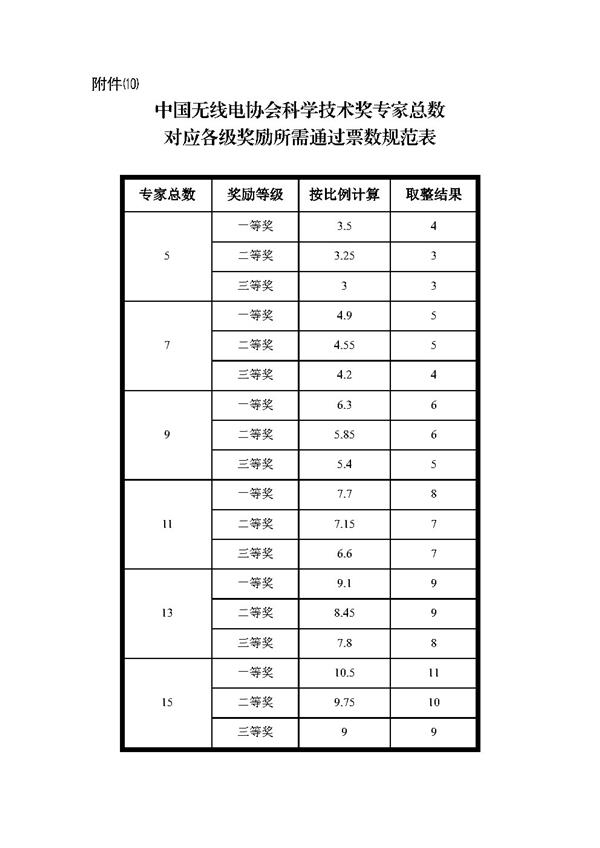 附件⑽

中国无线电协会科学技术奖专家总数
对应各级奖励所需通过票数规范表

| 专家总数 | 奖励等级 | 按比例计算 | 取整结果 |
|---|---|---|---|
| 5 | 一等奖 | 3.5 | 4 |
| | 二等奖 | 3.25 | 3 |
| | 三等奖 | 3 | 3 |
| 7 | 一等奖 | 4.9 | 5 |
| | 二等奖 | 4.55 | 5 |
| | 三等奖 | 4.2 | 4 |
| 9 | 一等奖 | 6.3 | 6 |
| | 二等奖 | 5.85 | 6 |
| | 三等奖 | 5.4 | 5 |
| 11 | 一等奖 | 7.7 | 8 |
| | 二等奖 | 7.15 | 7 |
| | 三等奖 | 6.6 | 7 |
| 13 | 一等奖 | 9.1 | 9 |
| | 二等奖 | 8.45 | 9 |
| | 三等奖 | 7.8 | 8 |
| 15 | 一等奖 | 10.5 | 11 |
| | 二等奖 | 9.75 | 10 |
| | 三等奖 | 9 | 9 |